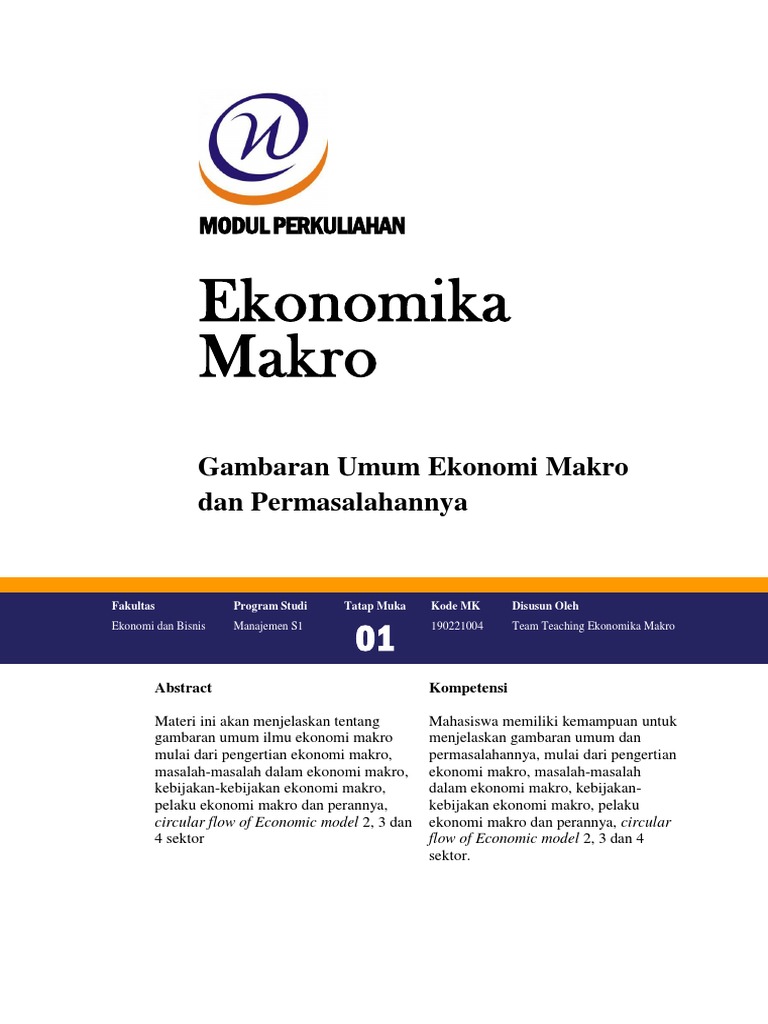 MODUL PERKULIAHAN

Ekonomika Makro

Gambaran Umum Ekonomi Makro dan Permasalahannya

| Fakultas | Program Studi | Tatap Muka | Kode MK | Disusun Oleh |
|---|---|---|---|---|
| Ekonomi dan Bisnis | Manajemen S1 | 01 | 190221004 | Team Teaching Ekonomika Makro |

Abstract

Materi ini akan menjelaskan tentang gambaran umum ilmu ekonomi makro mulai dari pengertian ekonomi makro, masalah-masalah dalam ekonomi makro, kebijakan-kebijakan ekonomi makro, pelaku ekonomi makro dan perannya, circular flow of Economic model 2, 3 dan 4 sektor

Kompetensi

Mahasiswa memiliki kemampuan untuk menjelaskan gambaran umum dan permasalahannya, mulai dari pengertian ekonomi makro, masalah-masalah dalam ekonomi makro, kebijakan-kebijakan ekonomi makro, pelaku ekonomi makro dan perannya, circular flow of Economic model 2, 3 dan 4 sektor.